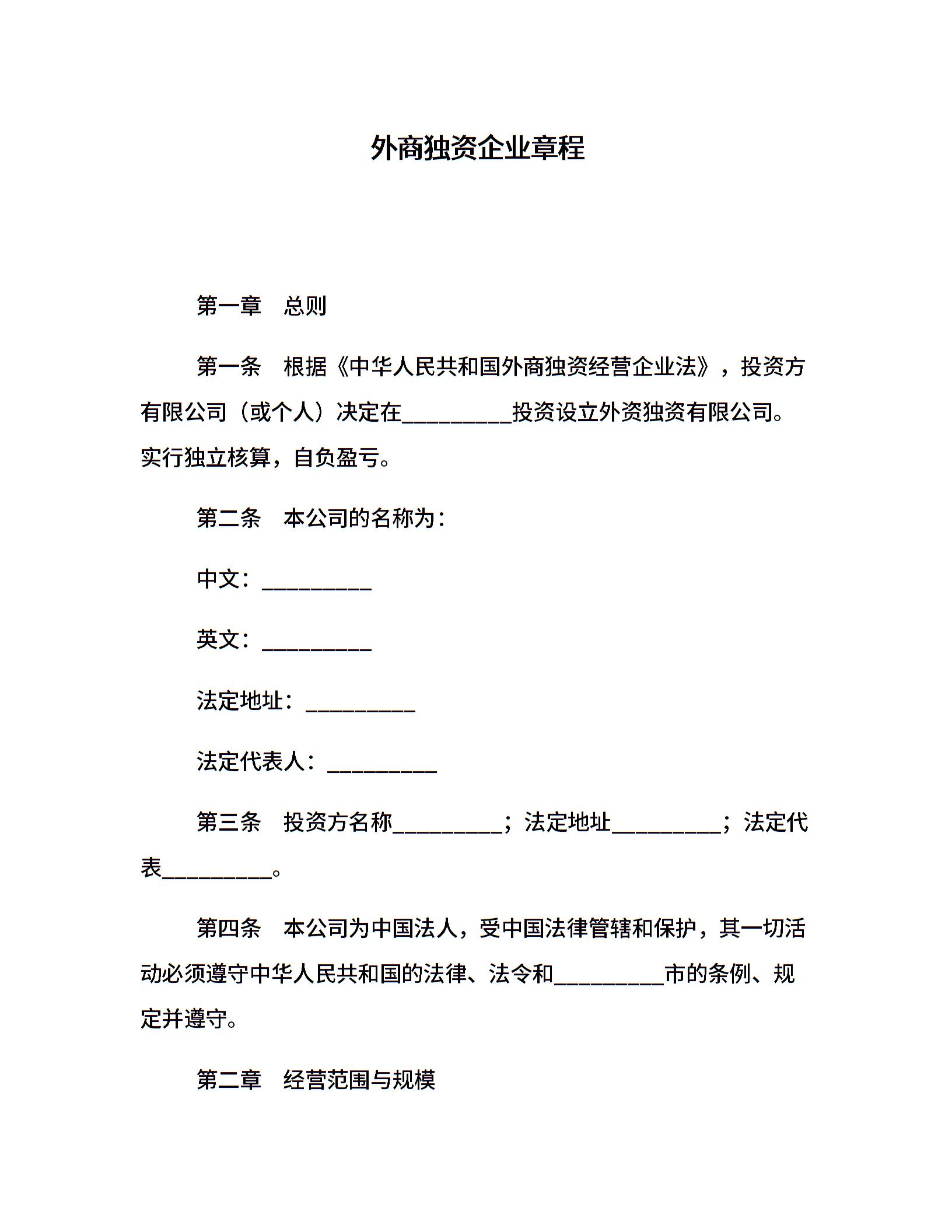 外商独资企业章程

第一章　总则

第一条　根据《中华人民共和国外商独资经营企业法》，投资方有限公司（或个人）决定在__________投资设立外资独资有限公司。实行独立核算，自负盈亏。

第二条　本公司的名称为：

中文：__________

英文：__________

法定地址：__________

法定代表人：__________

第三条　投资方名称__________；法定地址__________；法定代表__________。

第四条　本公司为中国法人，受中国法律管辖和保护，其一切活动必须遵守中华人民共和国的法律、法令和__________市的条例、规定并遵守。

第二章　经营范围与规模